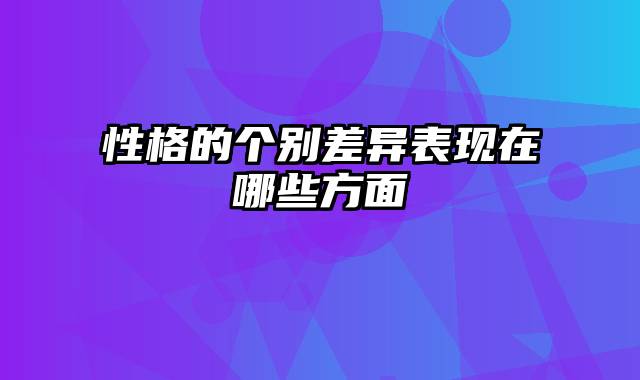 性格的个别差异表现在哪些方面